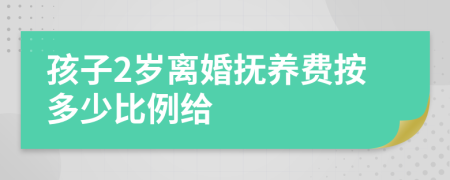 孩子2岁离婚抚养费按多少比例给